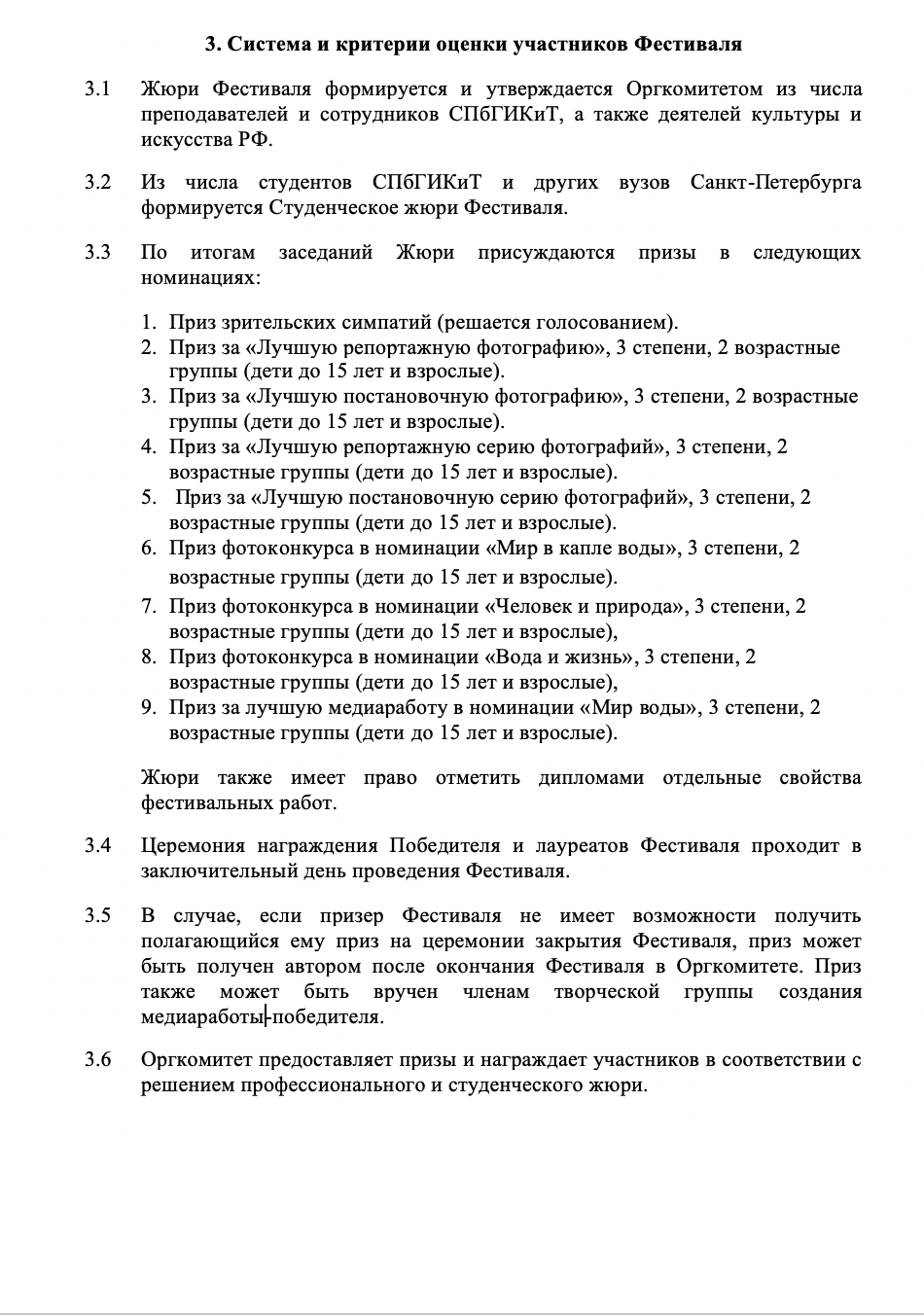 3. Система и критерии оценки участников Фестиваля

3.1 Жюри Фестиваля формируется и утверждается Оргкомитетом из числа преподавателей и сотрудников СПбГИКиТ, а также деятелей культуры и искусства РФ.

3.2 Из числа студентов СПбГИКиТ и других вузов Санкт-Петербурга формируется Студенческое жюри Фестиваля.

3.3 По итогам заседаний Жюри присуждаются призы в следующих номинациях:

1. Приз зрительских симпатий (решается голосованием).
2. Приз за «Лучшую репортажную фотографию», 3 степени, 2 возрастные группы (дети до 15 лет и взрослые).
3. Приз за «Лучшую постановочную фотографию», 3 степени, 2 возрастные группы (дети до 15 лет и взрослые).
4. Приз за «Лучшую репортажную серию фотографий», 3 степени, 2 возрастные группы (дети до 15 лет и взрослые).
5. Приз за «Лучшую постановочную серию фотографий», 3 степени, 2 возрастные группы (дети до 15 лет и взрослые).
6. Приз фотоконкурса в номинации «Мир в капле воды», 3 степени, 2 возрастные группы (дети до 15 лет и взрослые).
7. Приз фотоконкурса в номинации «Человек и природа», 3 степени, 2 возрастные группы (дети до 15 лет и взрослые),
8. Приз фотоконкурса в номинации «Вода и жизнь», 3 степени, 2 возрастные группы (дети до 15 лет и взрослые),
9. Приз за лучшую медиаработу в номинации «Мир воды», 3 степени, 2 возрастные группы (дети до 15 лет и взрослые).

Жюри также имеет право отметить дипломами отдельные свойства фестивальных работ.

3.4 Церемония награждения Победителя и лауреатов Фестиваля проходит в заключительный день проведения Фестиваля.

3.5 В случае, если призер Фестиваля не имеет возможности получить полагающийся ему приз на церемонии закрытия Фестиваля, приз может быть получен автором после окончания Фестиваля в Оргкомитете. Приз также может быть вручен членам творческой группы создания медиаработы-победителя.

3.6 Оргкомитет предоставляет призы и награждает участников в соответствии с решением профессионального и студенческого жюри.